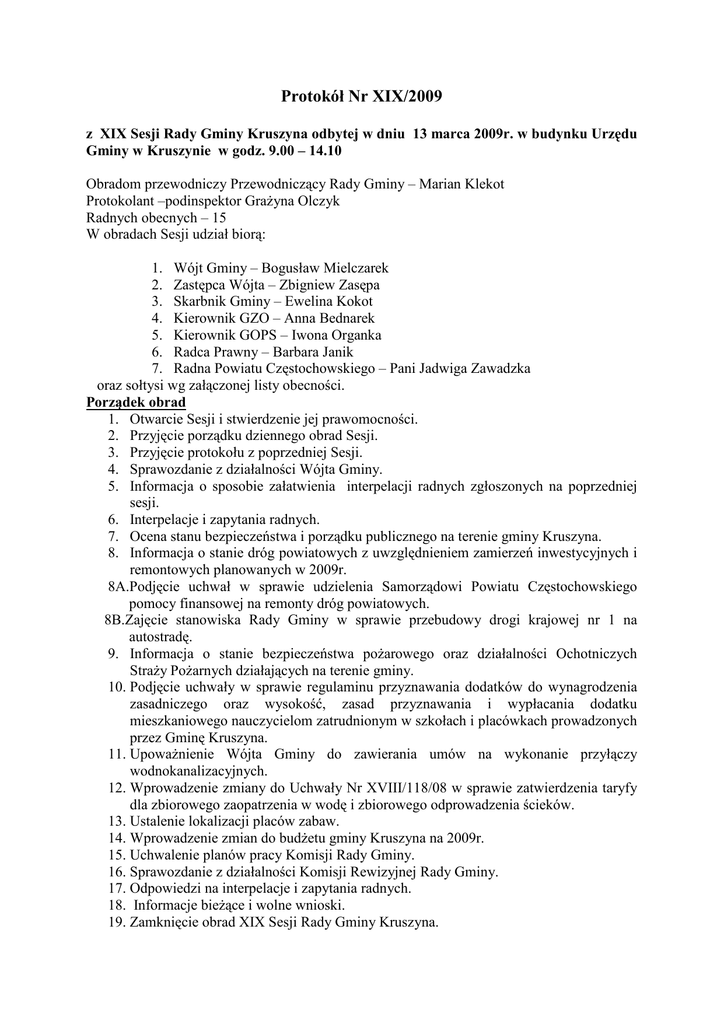 Protokół Nr XIX/2009

z XIX Sesji Rady Gminy Kruszyna odbytej w dniu 13 marca 2009r. w budynku Urzędu Gminy w Kruszynie w godz. 9.00 – 14.10

Obradom przewodniczy Przewodniczący Rady Gminy – Marian Klekot
Protokolant –podinspektor Grażyna Olczyk
Radnych obecnych – 15
W obradach Sesji udział biorą:

1. Wójt Gminy – Bogusław Mielczarek
2. Zastępca Wójta – Zbigniew Zasępa
3. Skarbnik Gminy – Ewelina Kokot
4. Kierownik GZO – Anna Bednarek
5. Kierownik GOPS – Iwona Organka
6. Radca Prawny – Barbara Janik
7. Radna Powiatu Częstochowskiego – Pani Jadwiga Zawadzka

oraz sołtysi wg załączonej listy obecności.

Porządek obrad
1. Otwarcie Sesji i stwierdzenie jej prawomocności.
2. Przyjęcie porządku dziennego obrad Sesji.
3. Przyjęcie protokołu z poprzedniej Sesji.
4. Sprawozdanie z działalności Wójta Gminy.
5. Informacja o sposobie załatwienia interpelacji radnych zgłoszonych na poprzedniej sesji.
6. Interpelacje i zapytania radnych.
7. Ocena stanu bezpieczeństwa i porządku publicznego na terenie gminy Kruszyna.
8. Informacja o stanie dróg powiatowych z uwzględnieniem zamierzeń inwestycyjnych i remontowych planowanych w 2009r.
8A.Podjęcie uchwał w sprawie udzielenia Samorządowi Powiatu Częstochowskiego pomocy finansowej na remonty dróg powiatowych.
8B.Zajęcie stanowiska Rady Gminy w sprawie przebudowy drogi krajowej nr 1 na autostradę.
9. Informacja o stanie bezpieczeństwa pożarowego oraz działalności Ochotniczych Straży Pożarnych działających na terenie gminy.
10. Podjęcie uchwały w sprawie regulaminu przyznawania dodatków do wynagrodzenia zasadniczego oraz wysokość, zasad przyznawania i wypłacania dodatku mieszkaniowego nauczycielom zatrudnionym w szkołach i placówkach prowadzonych przez Gminę Kruszyna.
11. Upoważnienie Wójta Gminy do zawierania umów na wykonanie przyłączy wodnokanalizacyjnych.
12. Wprowadzenie zmiany do Uchwały Nr XVIII/118/08 w sprawie zatwierdzenia taryfy dla zbiorowego zaopatrzenia w wodę i zbiorowego odprowadzenia ścieków.
13. Ustalenie lokalizacji placów zabaw.
14. Wprowadzenie zmian do budżetu gminy Kruszyna na 2009r.
15. Uchwalenie planów pracy Komisji Rady Gminy.
16. Sprawozdanie z działalności Komisji Rewizyjnej Rady Gminy.
17. Odpowiedzi na interpelacje i zapytania radnych.
18. Informacje bieżące i wolne wnioski.
19. Zamknięcie obrad XIX Sesji Rady Gminy Kruszyna.